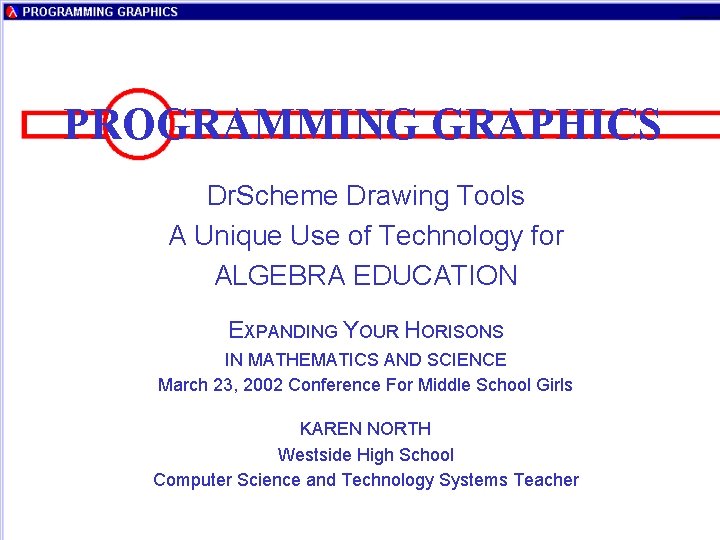 PROGRAMMING GRAPHICS

PROGRAMMING GRAPHICS

DrScheme Drawing Tools
A Unique Use of Technology for
ALGEBRA EDUCATION

EXPANDING YOUR HORISONS
IN MATHEMATICS AND SCIENCE
March 23, 2002 Conference For Middle School Girls

KAREN NORTH
Westside High School
Computer Science and Technology Systems Teacher